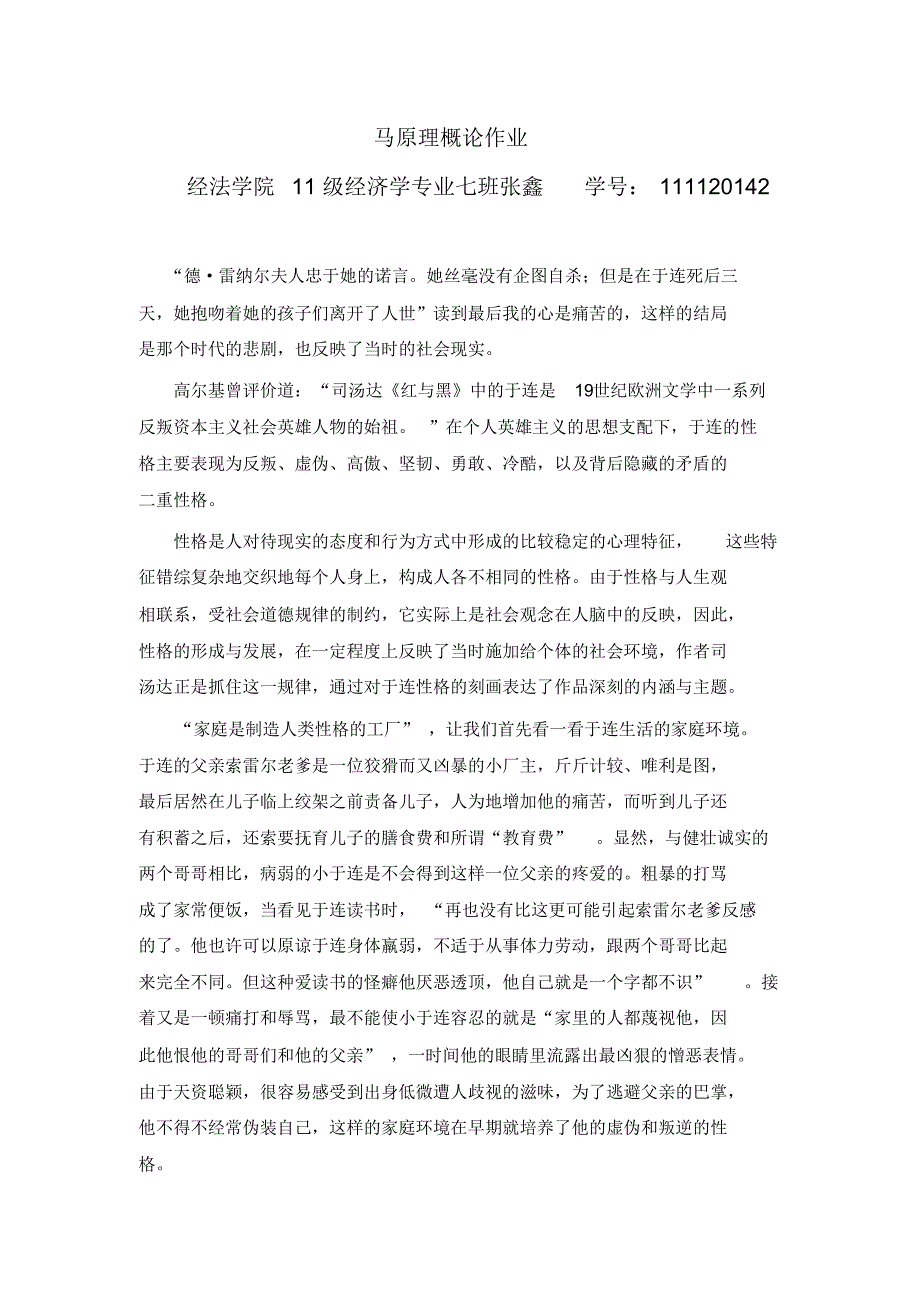 马原理概论作业

经法学院 11 级经济学专业七班张鑫 学号： 111120142

“德·雷纳尔夫人忠于她的诺言。她丝毫没有企图自杀；但是在于连死后三天，她抱吻着她的孩子们离开了人世”读到最后我的心是痛苦的，这样的结局是那个时代的悲剧，也反映了当时的社会现实。

高尔基曾评价道：“司汤达《红与黑》中的于连是 19世纪欧洲文学中一系列反叛资本主义社会英雄人物的始祖。 ”在个人英雄主义的思想支配下，于连的性格主要表现为反叛、虚伪、高傲、坚韧、勇敢、冷酷，以及背后隐藏的矛盾的二重性格。

性格是人对待现实的态度和行为方式中形成的比较稳定的心理特征， 这些特征错综复杂地交织地每个人身上，构成人各不相同的性格。由于性格与人生观相联系，受社会道德规律的制约，它实际上是社会观念在人脑中的反映，因此，性格的形成与发展，在一定程度上反映了当时施加给个体的社会环境，作者司汤达正是抓住这一规律，通过对于连性格的刻画表达了作品深刻的内涵与主题。

“家庭是制造人类性格的工厂” ，让我们首先看一看于连生活的家庭环境。于连的父亲索雷尔老爹是一位狡猾而又凶暴的小厂主，斤斤计较、唯利是图，最后居然在儿子临上绞架之前责备儿子，人为地增加他的痛苦，而听到儿子还有积蓄之后，还索要抚育儿子的膳食费和所谓“教育费” 。显然，与健壮诚实的两个哥哥相比，病弱的小于连是不会得到这样一位父亲的疼爱的。粗暴的打骂成了家常便饭，当看见于连读书时， “再也没有比这更可能引起索雷尔老爹反感的了。他也许可以原谅于连身体羸弱，不适于从事体力劳动，跟两个哥哥比起来完全不同。但这种爱读书的怪癖他厌恶透顶，他自己就是一个字都不识” 。接着又是一顿痛打和辱骂，最不能使小于连容忍的就是“家里的人都蔑视他，因此他恨他的哥哥们和他的父亲” ，一时间他的眼睛里流露出最凶狠的憎恶表情。由于天资聪颖，很容易感受到出身低微遭人歧视的滋味，为了逃避父亲的巴掌，他不得不经常伪装自己，这样的家庭环境在早期就培养了他的虚伪和叛逆的性格。